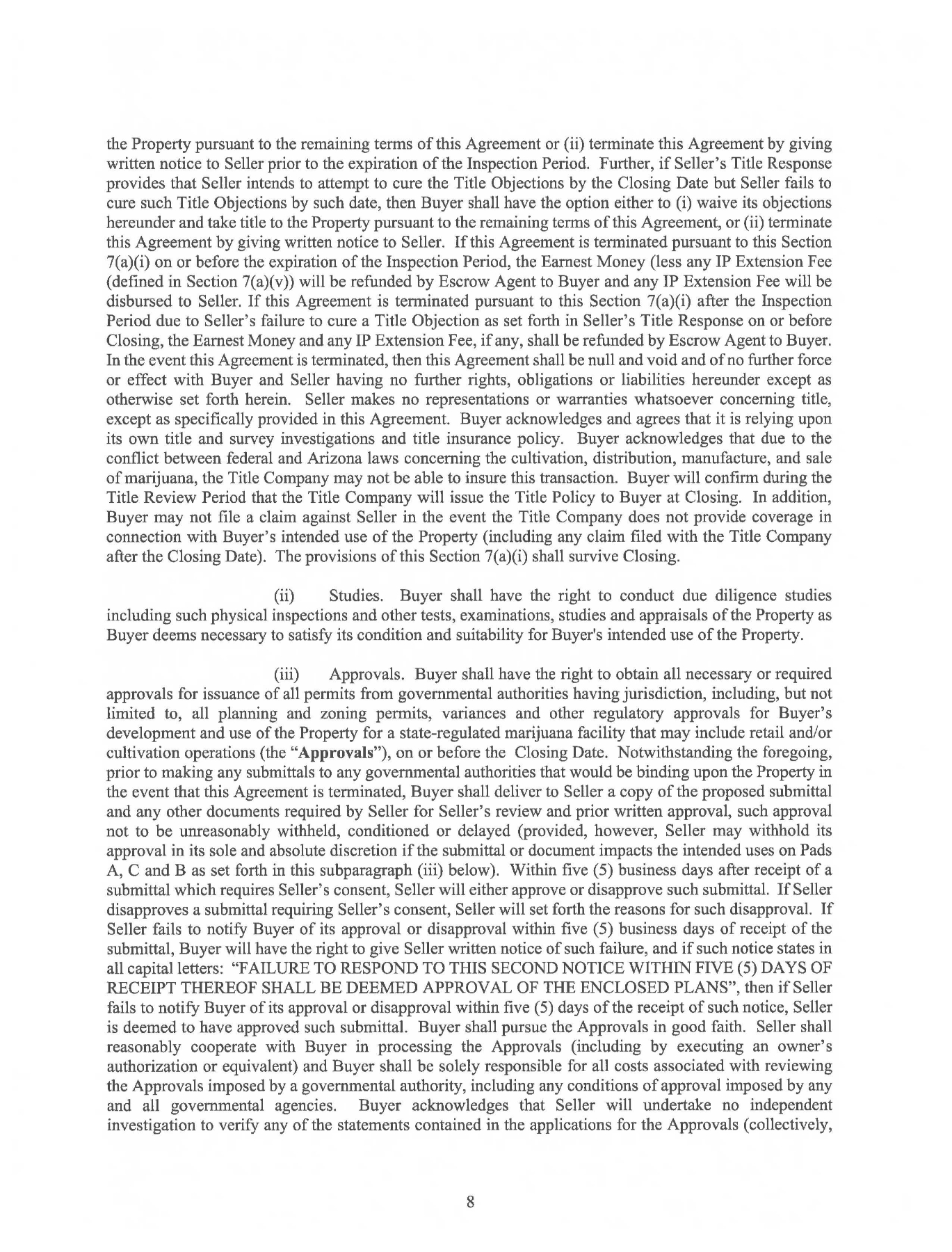 the Property pursuant to the remaining terms of this Agreement or (ii) terminate this Agreement by giving written notice to Seller prior to the expiration of the Inspection Period. Further, if Seller's Title Response provides that Seller intends to attempt to cure the Title Objections by the Closing Date but Seller fails to cure such Title Objections by such date, then Buyer shall have the option either to (i) waive its objections hereunder and take title to the Property pursuant to the remaining terms of this Agreement, or (ii) terminate this Agreement by giving written notice to Seller. If this Agreement is terminated pursuant to this Section 7(a)(i) on or before the expiration of the Inspection Period, the Earnest Money (less any IP Extension Fee (defined in Section 7(a)(v)) will be refunded by Escrow Agent to Buyer and any IP Extension Fee will be disbursed to Seller. If this Agreement is terminated pursuant to this Section 7(a)(i) after the Inspection Period due to Seller's failure to cure a Title Objection as set forth in Seller's Title Response on or before Closing, the Earnest Money and any IP Extension Fee, if any, shall be refunded by Escrow Agent to Buyer. In the event this Agreement is terminated, then this Agreement shall be null and void and of no further force or effect with Buyer and Seller having no further rights, obligations or liabilities hereunder except as otherwise set forth herein. Seller makes no representations or warranties whatsoever concerning title, except as specifically provided in this Agreement. Buyer acknowledges and agrees that it is relying upon its own title and survey investigations and title insurance policy. Buyer acknowledges that due to the conflict between federal and Arizona laws concerning the cultivation, distribution, manufacture, and sale of marijuana, the Title Company may not be able to insure this transaction. Buyer will confirm during the Title Review Period that the Title Company will issue the Title Policy to Buyer at Closing. In addition, Buyer may not file a claim against Seller in the event the Title Company does not provide coverage in connection with Buyer's intended use of the Property (including any claim filed with the Title Company after the Closing Date). The provisions of this Section 7(a)(i) shall survive Closing.

(ii) Studies. Buyer shall have the right to conduct due diligence studies including such physical inspections and other tests, examinations, studies and appraisals of the Property as Buyer deems necessary to satisfy its condition and suitability for Buyer's intended use of the Property.

(iii) Approvals. Buyer shall have the right to obtain all necessary or required approvals for issuance of all permits from governmental authorities having jurisdiction, including, but not limited to, all planning and zoning permits, variances and other regulatory approvals for Buyer's development and use of the Property for a state-regulated marijuana facility that may include retail and/or cultivation operations (the "**Approvals**"), on or before the Closing Date. Notwithstanding the foregoing, prior to making any submittals to any governmental authorities that would be binding upon the Property in the event that this Agreement is terminated, Buyer shall deliver to Seller a copy of the proposed submittal and any other documents required by Seller for Seller's review and prior written approval, such approval not to be unreasonably withheld, conditioned or delayed (provided, however, Seller may withhold its approval in its sole and absolute discretion if the submittal or document impacts the intended uses on Pads A, C and B as set forth in this subparagraph (iii) below). Within five (5) business days after receipt of a submittal which requires Seller's consent, Seller will either approve or disapprove such submittal. If Seller disapproves a submittal requiring Seller's consent, Seller will set forth the reasons for such disapproval. If Seller fails to notify Buyer of its approval or disapproval within five (5) business days of receipt of the submittal, Buyer will have the right to give Seller written notice of such failure, and if such notice states in all capital letters: "FAILURE TO RESPOND TO THIS SECOND NOTICE WITHIN FIVE (5) DAYS OF RECEIPT THEREOF SHALL BE DEEMED APPROVAL OF THE ENCLOSED PLANS", then if Seller fails to notify Buyer of its approval or disapproval within five (5) days of the receipt of such notice, Seller is deemed to have approved such submittal. Buyer shall pursue the Approvals in good faith. Seller shall reasonably cooperate with Buyer in processing the Approvals (including by executing an owner's authorization or equivalent) and Buyer shall be solely responsible for all costs associated with reviewing the Approvals imposed by a governmental authority, including any conditions of approval imposed by any and all governmental agencies. Buyer acknowledges that Seller will undertake no independent investigation to verify any of the statements contained in the applications for the Approvals (collectively,

8